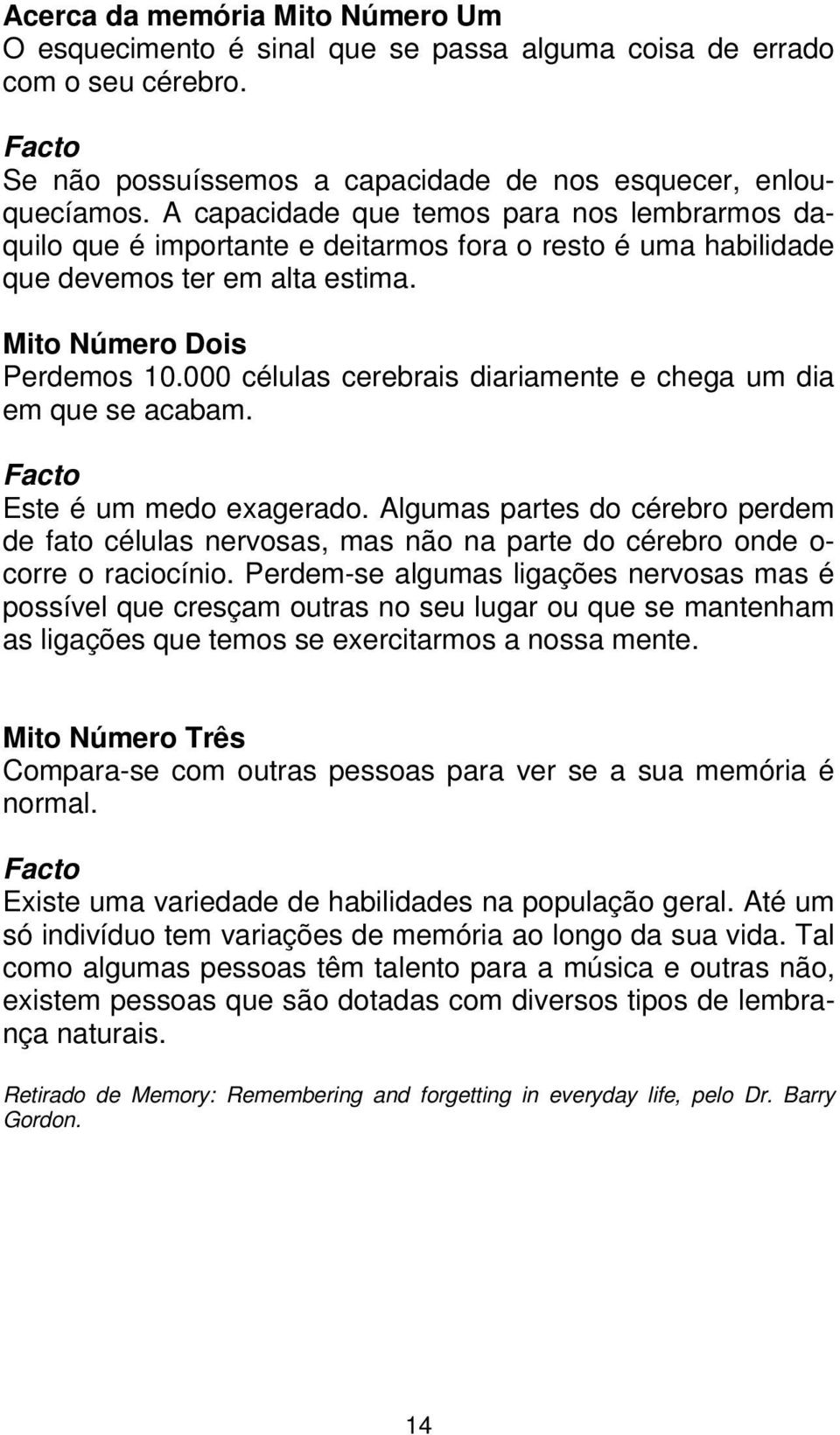 Acerca da memória Mito Número Um
O esquecimento é sinal que se passa alguma coisa de errado com o seu cérebro.

Facto
Se não possuíssemos a capacidade de nos esquecer, enlouquecíamos. A capacidade que temos para nos lembrarmos daquilo que é importante e deitarmos fora o resto é uma habilidade que devemos ter em alta estima.

Mito Número Dois
Perdemos 10.000 células cerebrais diariamente e chega um dia em que se acabam.

Facto
Este é um medo exagerado. Algumas partes do cérebro perdem de fato células nervosas, mas não na parte do cérebro onde ocorre o raciocínio. Perdem-se algumas ligações nervosas mas é possível que cresçam outras no seu lugar ou que se mantenham as ligações que temos se exercitarmos a nossa mente.

Mito Número Três
Compara-se com outras pessoas para ver se a sua memória é normal.

Facto
Existe uma variedade de habilidades na população geral. Até um só indivíduo tem variações de memória ao longo da sua vida. Tal como algumas pessoas têm talento para a música e outras não, existem pessoas que são dotadas com diversos tipos de lembrança naturais.

Retirado de Memory: Remembering and forgetting in everyday life, pelo Dr. Barry Gordon.

14